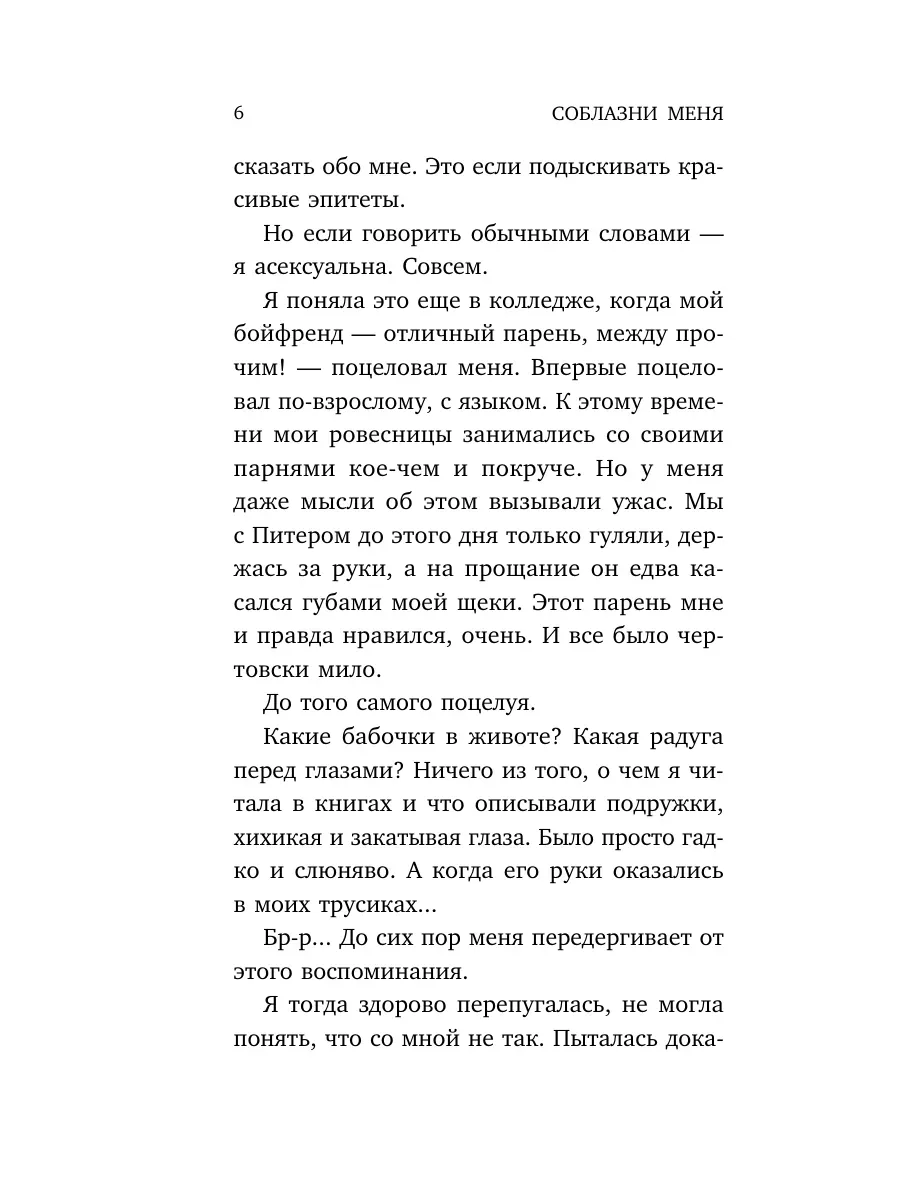 6 СОБЛАЗНИ МЕНЯ

сказать обо мне. Это если подыскивать красивые эпитеты.

Но если говорить обычными словами — я асексуальна. Совсем.

Я поняла это еще в колледже, когда мой бойфренд — отличный парень, между прочим! — поцеловал меня. Впервые поцеловал по-взрослому, с языком. К этому времени мои ровесницы занимались со своими парнями кое-чем и покруче. Но у меня даже мысли об этом вызывали ужас. Мы с Питером до этого дня только гуляли, держась за руки, а на прощание он едва касался губами моей щеки. Этот парень мне и правда нравился, очень. И все было чертовски мило.

До того самого поцелуя.

Какие бабочки в животе? Какая радуга перед глазами? Ничего из того, о чем я читала в книгах и что описывали подружки, хихикая и закатывая глаза. Было просто гадко и слюняво. А когда его руки оказались в моих трусиках...

Бр-р... До сих пор меня передергивает от этого воспоминания.

Я тогда здорово перепугалась, не могла понять, что со мной не так. Пыталась дока-